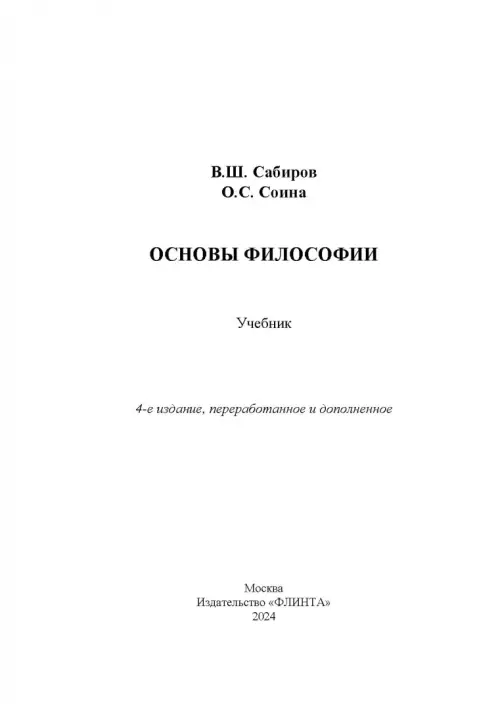 В.Ш. Сабиров
О.С. Соина

ОСНОВЫ ФИЛОСОФИИ

Учебник

4-е издание, переработанное и дополненное

Москва
Издательство «ФЛИНТА»
2024